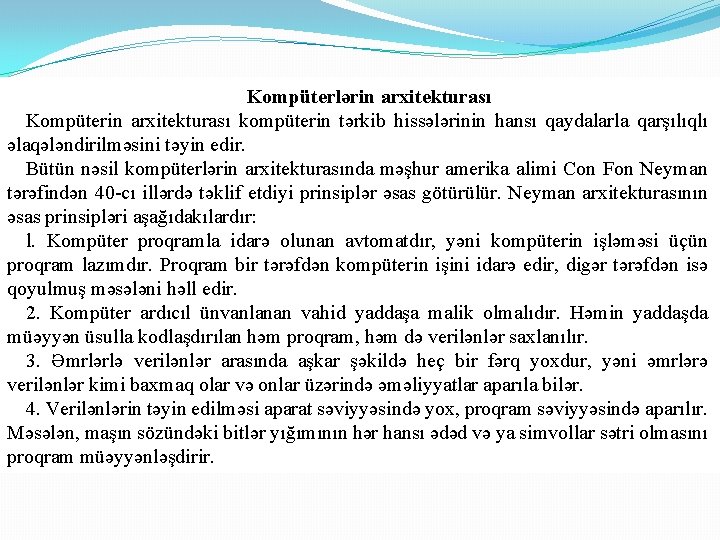 Kompüterlərin arxitekturası

Kompüterin arxitekturası kompüterin tərkib hissələrinin hansı qaydalarla qarşılıqlı əlaqələndirilməsini təyin edir.

Bütün nəsil kompüterlərin arxitekturasında məşhur amerika alimi Con Fon Neyman tərəfindən 40-cı illərdə təklif etdiyi prinsiplər əsas götürülür. Neyman arxitekturasının əsas prinsipləri aşağıdakılardır:

l. Kompüter proqramla idarə olunan avtomatdır, yəni kompüterin işləməsi üçün proqram lazımdır. Proqram bir tərəfdən kompüterin işini idarə edir, digər tərəfdən isə qoyulmuş məsələni həll edir.

2. Kompüter ardıcıl ünvanlanan vahid yaddaşa malik olmalıdır. Həmin yaddaşda müəyyən üsulla kodlaşdırılan həm proqram, həm də verilənlər saxlanılır.

3. Əmrlərlə verilənlər arasında aşkar şəkildə heç bir fərq yoxdur, yəni əmrlərə verilənlər kimi baxmaq olar və onlar üzərində əməliyyatlar aparıla bilər.

4. Verilənlərin təyin edilməsi aparat səviyyəsində yox, proqram səviyyəsində aparılır. Məsələn, maşın sözündəki bitlər yığımının hər hansı ədəd və ya simvollar sətri olmasını proqram müəyyənləşdirir.